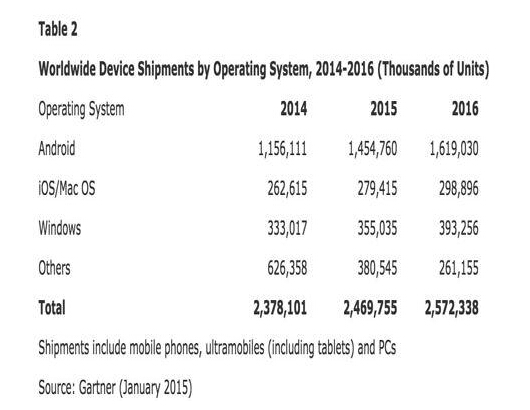 Table 2

Worldwide Device Shipments by Operating System, 2014-2016 (Thousands of Units)

| Operating System | 2014 | 2015 | 2016 |
|---|---|---|---|
| Android | 1,156,111 | 1,454,760 | 1,619,030 |
| iOS/Mac OS | 262,615 | 279,415 | 298,896 |
| Windows | 333,017 | 355,035 | 393,256 |
| Others | 626,358 | 380,545 | 261,155 |
| Total | 2,378,101 | 2,469,755 | 2,572,338 |

Shipments include mobile phones, ultramobiles (including tablets) and PCs

Source: Gartner (January 2015)